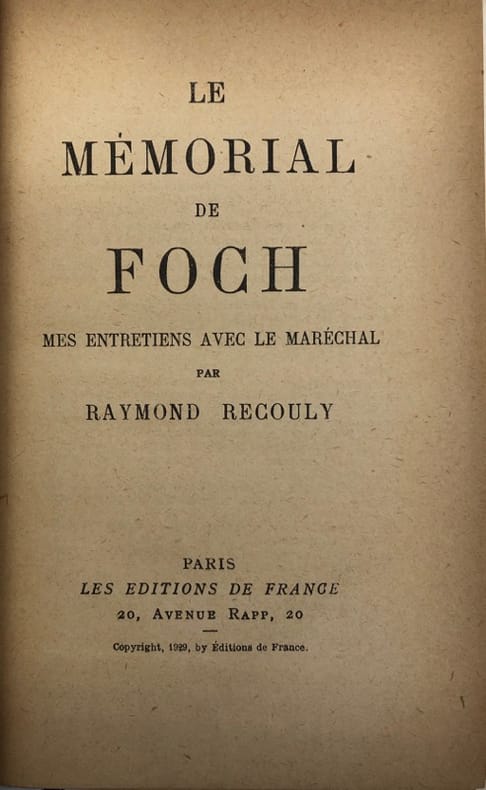 LE

MÉMORIAL

DE

FOCH

MES ENTRETIENS AVEC LE MARÉCHAL

PAR

RAYMOND RECOULY

PARIS

LES EDITIONS DE FRANCE

20, AVENUE RAPP, 20

Copyright, 1929, by Éditions de France.